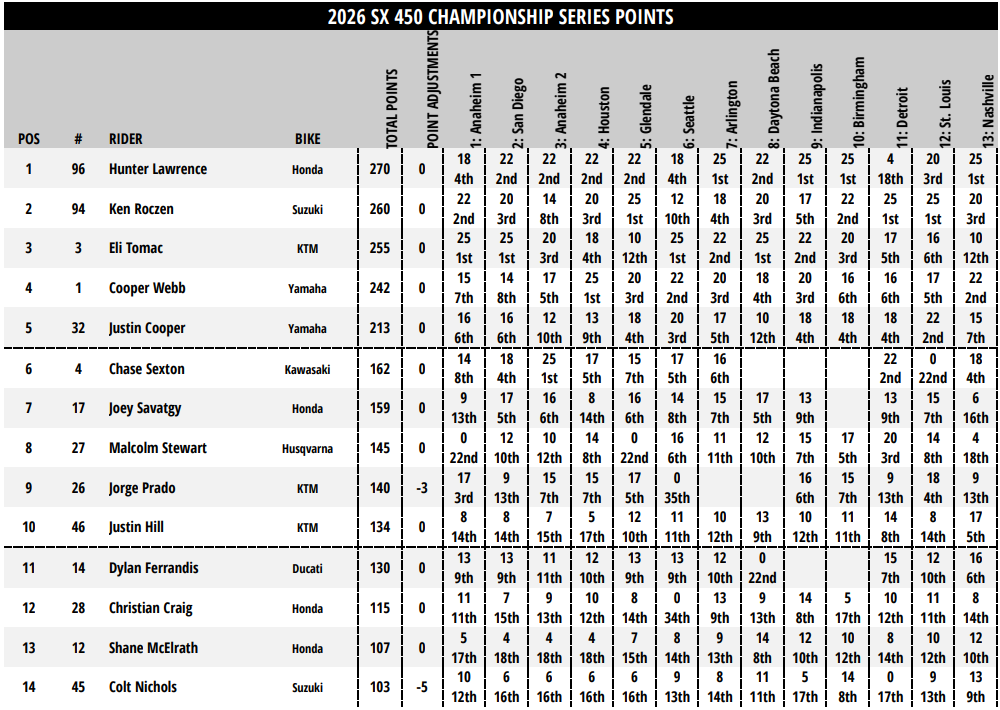 2026 SX 450 CHAMPIONSHIP SERIES POINTS

| POS | # | RIDER | BIKE | TOTAL POINTS | POINT ADJUSTMENTS | 1: Anaheim 1 | 2: San Diego | 3: Anaheim 2 | 4: Houston | 5: Glendale | 6: Seattle | 7: Arlington | 8: Daytona Beach | 9: Indianapolis | 10: Birmingham | 11: Detroit | 12: St. Louis | 13: Nashville |
|---|---|---|---|---|---|---|---|---|---|---|---|---|---|---|---|---|---|---|
| 1 | 96 | Hunter Lawrence | Honda | 270 | 0 | 18 4th | 22 2nd | 22 2nd | 22 2nd | 22 2nd | 18 4th | 25 1st | 22 2nd | 25 1st | 25 1st | 4 18th | 20 3rd | 25 1st |
| 2 | 94 | Ken Roczen | Suzuki | 260 | 0 | 22 2nd | 20 3rd | 14 8th | 20 3rd | 25 1st | 12 10th | 18 4th | 20 3rd | 17 5th | 22 2nd | 25 1st | 25 1st | 20 3rd |
| 3 | 3 | Eli Tomac | KTM | 255 | 0 | 25 1st | 25 1st | 20 3rd | 18 4th | 10 12th | 25 1st | 22 2nd | 25 1st | 22 2nd | 20 3rd | 17 5th | 16 6th | 10 12th |
| 4 | 1 | Cooper Webb | Yamaha | 242 | 0 | 15 7th | 14 8th | 17 5th | 25 1st | 20 3rd | 22 2nd | 20 3rd | 18 4th | 20 3rd | 16 6th | 16 6th | 17 5th | 22 2nd |
| 5 | 32 | Justin Cooper | Yamaha | 213 | 0 | 16 6th | 16 6th | 12 10th | 13 9th | 18 4th | 20 3rd | 17 5th | 10 12th | 18 4th | 18 4th | 18 4th | 22 2nd | 15 7th |
| 6 | 4 | Chase Sexton | Kawasaki | 162 | 0 | 14 8th | 18 4th | 25 1st | 17 5th | 15 7th | 17 5th | 16 6th | | | | 22 2nd | 0 22nd | 18 4th |
| 7 | 17 | Joey Savatgy | Honda | 159 | 0 | 9 13th | 17 5th | 16 6th | 8 14th | 16 6th | 14 8th | 15 7th | 17 5th | 13 9th | | 13 9th | 15 7th | 6 16th |
| 8 | 27 | Malcolm Stewart | Husqvarna | 145 | 0 | 0 22nd | 12 10th | 10 12th | 14 8th | 0 22nd | 16 6th | 11 11th | 12 10th | 15 7th | 17 5th | 20 3rd | 14 8th | 4 18th |
| 9 | 26 | Jorge Prado | KTM | 140 | -3 | 17 3rd | 9 13th | 15 7th | 15 7th | 17 5th | 0 35th | | | 16 6th | 15 7th | 9 13th | 18 4th | 9 13th |
| 10 | 46 | Justin Hill | KTM | 134 | 0 | 8 14th | 8 14th | 7 15th | 5 17th | 12 10th | 11 11th | 10 12th | 13 9th | 10 12th | 11 11th | 14 8th | 8 14th | 17 5th |
| 11 | 14 | Dylan Ferrandis | Ducati | 130 | 0 | 13 9th | 13 9th | 11 11th | 12 10th | 13 9th | 13 9th | 12 10th | 0 22nd | | | 15 7th | 12 10th | 16 6th |
| 12 | 28 | Christian Craig | Honda | 115 | 0 | 11 11th | 7 15th | 9 13th | 10 12th | 8 14th | 0 34th | 13 9th | 9 13th | 14 8th | 5 17th | 10 12th | 11 11th | 8 14th |
| 13 | 12 | Shane McElrath | Honda | 107 | 0 | 5 17th | 4 18th | 4 18th | 4 18th | 7 15th | 8 14th | 9 13th | 14 8th | 12 10th | 10 12th | 8 14th | 10 12th | 12 10th |
| 14 | 45 | Colt Nichols | Suzuki | 103 | -5 | 10 12th | 6 16th | 6 16th | 6 16th | 6 16th | 9 13th | 8 14th | 11 11th | 5 17th | 14 8th | 0 17th | 9 13th | 13 9th |